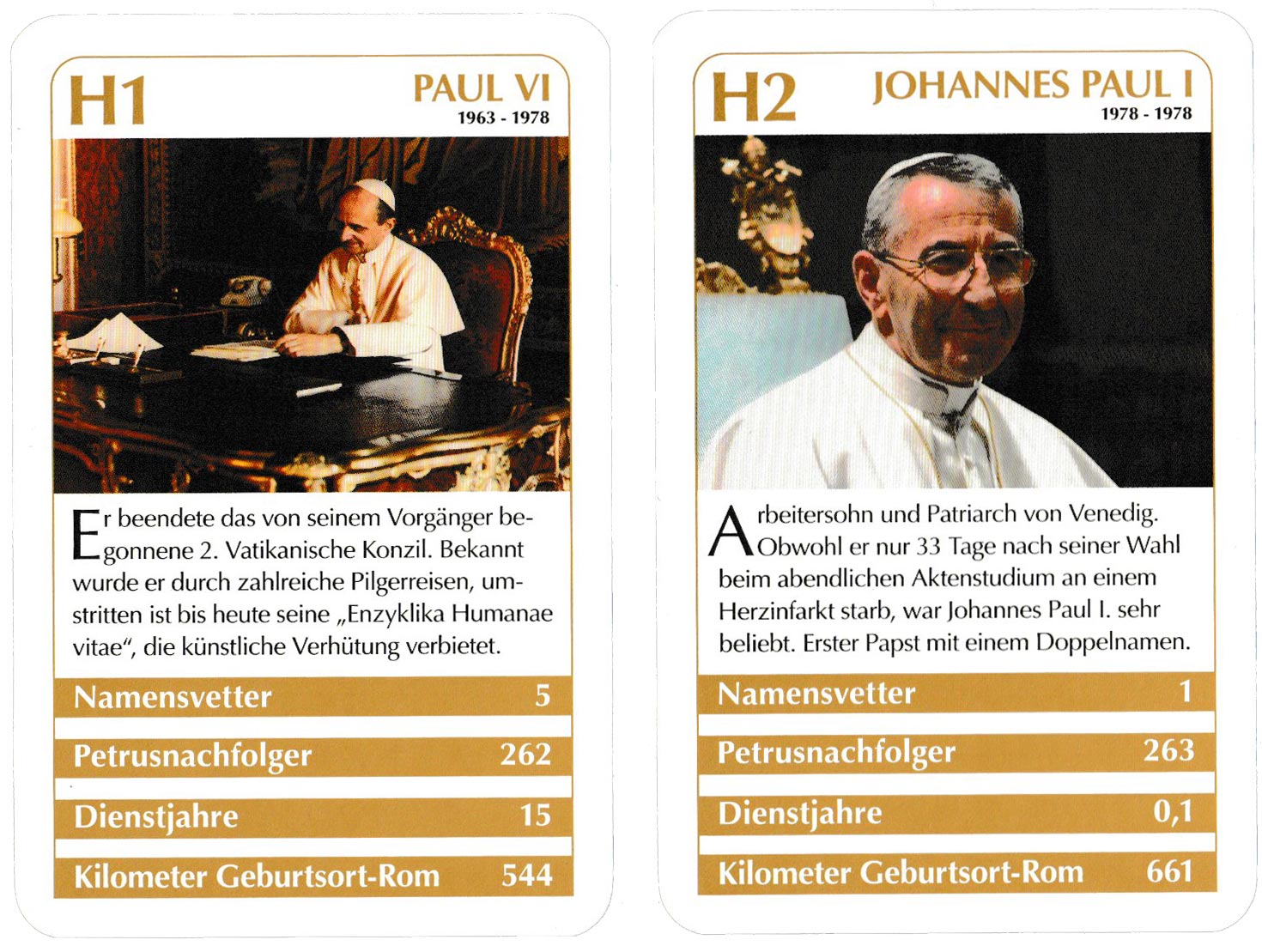 H1

PAUL VI
1963 - 1978

Er beendete das von seinem Vorgänger begonnene 2. Vatikanische Konzil. Bekannt wurde er durch zahlreiche Pilgerreisen, umstritten ist bis heute seine „Enzyklika Humanae vitae“, die künstliche Verhütung verbietet.

| Namensvetter | 5 |
|---|---|
| Petrusnachfolger | 262 |
| Dienstjahre | 15 |
| Kilometer Geburtsort-Rom | 544 |

H2

JOHANNES PAUL I
1978 - 1978

Arbeitersohn und Patriarch von Venedig. Obwohl er nur 33 Tage nach seiner Wahl beim abendlichen Aktenstudium an einem Herzinfarkt starb, war Johannes Paul I. sehr beliebt. Erster Papst mit einem Doppelnamen.

| Namensvetter | 1 |
|---|---|
| Petrusnachfolger | 263 |
| Dienstjahre | 0,1 |
| Kilometer Geburtsort-Rom | 661 |